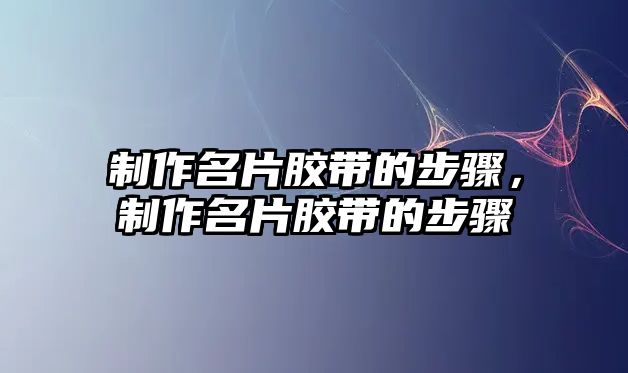 制作名片胶带的步骤，制作名片胶带的步骤